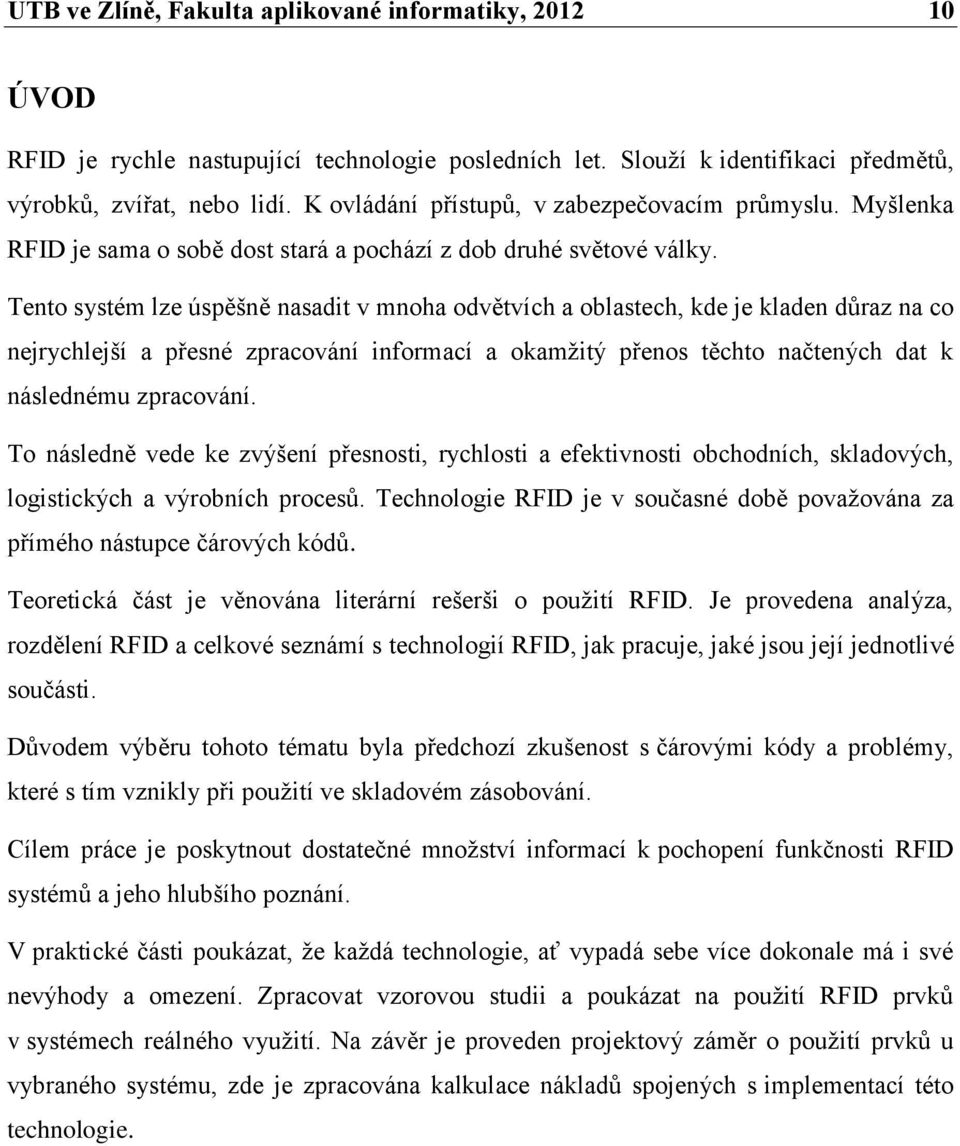 UTB ve Zlíně, Fakulta aplikované informatiky, 2012 10

ÚVOD

RFID je rychle nastupující technologie posledních let. Slouží k identifikaci předmětů, výrobků, zvířat, nebo lidí. K ovládání přístupů, v zabezpečovacím průmyslu. Myšlenka RFID je sama o sobě dost stará a pochází z dob druhé světové války.

Tento systém lze úspěšně nasadit v mnoha odvětvích a oblastech, kde je kladen důraz na co nejrychlejší a přesné zpracování informací a okamžitý přenos těchto načtených dat k následnému zpracování.

To následně vede ke zvýšení přesnosti, rychlosti a efektivnosti obchodních, skladových, logistických a výrobních procesů. Technologie RFID je v současné době považována za přímého nástupce čárových kódů.

Teoretická část je věnována literární rešerši o použití RFID. Je provedena analýza, rozdělení RFID a celkové seznámí s technologií RFID, jak pracuje, jaké jsou její jednotlivé součásti.

Důvodem výběru tohoto tématu byla předchozí zkušenost s čárovými kódy a problémy, které s tím vznikly při použití ve skladovém zásobování.

Cílem práce je poskytnout dostatečné množství informací k pochopení funkčnosti RFID systémů a jeho hlubšího poznání.

V praktické části poukázat, že každá technologie, ať vypadá sebe více dokonale má i své nevýhody a omezení. Zpracovat vzorovou studii a poukázat na použití RFID prvků v systémech reálného využití. Na závěr je proveden projektový záměr o použití prvků u vybraného systému, zde je zpracována kalkulace nákladů spojených s implementací této technologie.